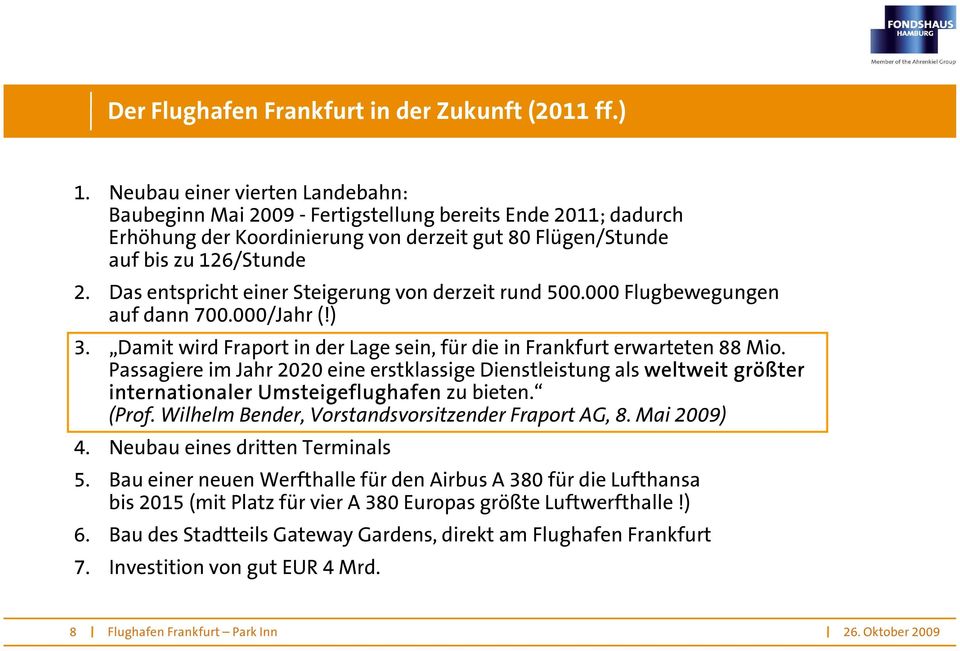 FONDSHAUS
HAMBURG
Member of the Ahrenkiel Group

Der Flughafen Frankfurt in der Zukunft (2011 ff.)

1. Neubau einer vierten Landebahn:
Baubeginn Mai 2009 - Fertigstellung bereits Ende 2011; dadurch Erhöhung der Koordinierung von derzeit gut 80 Flügen/Stunde auf bis zu 126/Stunde

2. Das entspricht einer Steigerung von derzeit rund 500.000 Flugbewegungen auf dann 700.000/Jahr (!)

3. „Damit wird Fraport in der Lage sein, für die in Frankfurt erwarteten 88 Mio. Passagiere im Jahr 2020 eine erstklassige Dienstleistung als weltweit größter internationaler Umsteigeflughafen zu bieten.“
(Prof. Wilhelm Bender, Vorstandsvorsitzender Fraport AG, 8. Mai 2009)

4. Neubau eines dritten Terminals

5. Bau einer neuen Werfthalle für den Airbus A 380 für die Lufthansa bis 2015 (mit Platz für vier A 380 Europas größte Luftwerfthalle !)

6. Bau des Stadtteils Gateway Gardens, direkt am Flughafen Frankfurt

7. Investition von gut EUR 4 Mrd.

8 | Flughafen Frankfurt – Park Inn | 26. Oktober 2009